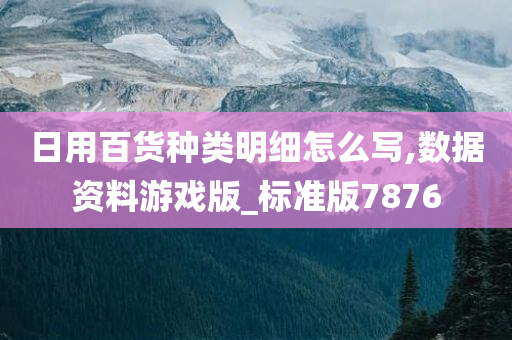 日用百货种类明细怎么写,数据资料游戏版_标准版7876